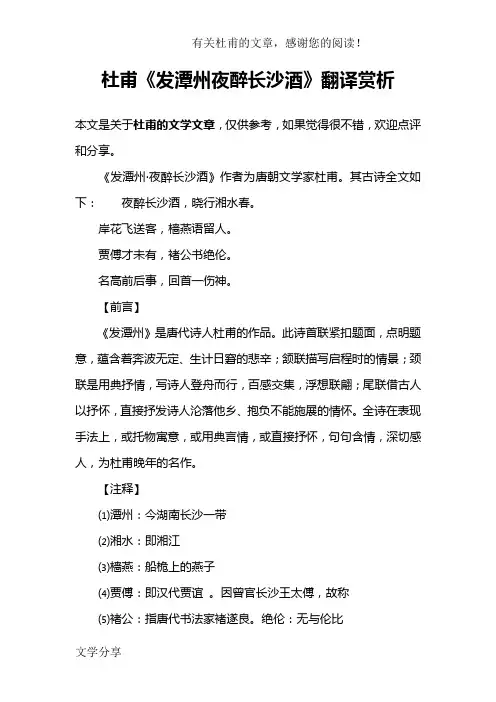 有关杜甫的文章，感谢您的阅读！

杜甫《发潭州夜醉长沙酒》翻译赏析

本文是关于杜甫的文学文章，仅供参考，如果觉得很不错，欢迎点评和分享。

《发潭州·夜醉长沙酒》作者为唐朝文学家杜甫。其古诗全文如下：　夜醉长沙酒，晓行湘水春。

岸花飞送客，樯燕语留人。

贾傅才未有，褚公书绝伦。

名高前后事，回首一伤神。

【前言】

《发潭州》是唐代诗人杜甫的作品。此诗首联紧扣题面，点明题意，蕴含着奔波无定、生计日窘的悲辛；颔联描写启程时的情景；颈联是用典抒情，写诗人登舟而行，百感交集，浮想联翩；尾联借古人以抒怀，直接抒发诗人沦落他乡、抱负不能施展的情怀。全诗在表现手法上，或托物寓意，或用典言情，或直接抒怀，句句含情，深切感人，为杜甫晚年的名作。

【注释】

⑴潭州：今湖南长沙一带

⑵湘水：即湘江

⑶樯燕：船桅上的燕子

⑷贾傅：即汉代贾谊 。因曾官长沙王太傅，故称

⑸褚公：指唐代书法家褚遂良。绝伦：无与伦比

文学分享